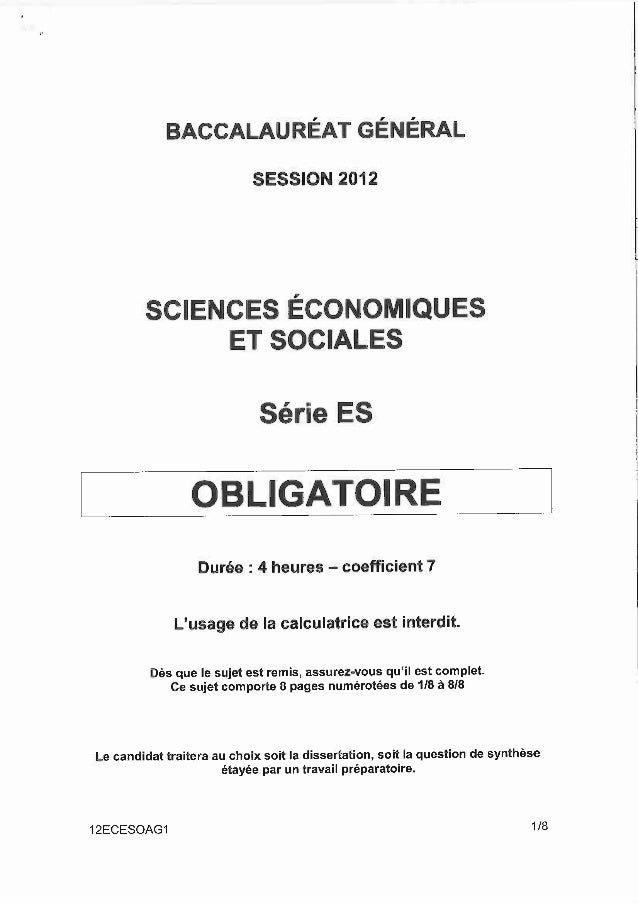 BACCALAURÉAT GÉNÉRAL

SESSION 2012

SCIENCES ÉCONOMIQUES ET SOCIALES

Série ES

OBLIGATOIRE

Durée : 4 heures – coefficient 7

L'usage de la calculatrice est interdit.

Dès que le sujet est remis, assurez-vous qu'il est complet. Ce sujet comporte 8 pages numérotées de 1/8 à 8/8

Le candidat traitera au choix soit la dissertation, soit la question de synthèse étayée par un travail préparatoire.

12ECESOAG1

1/8